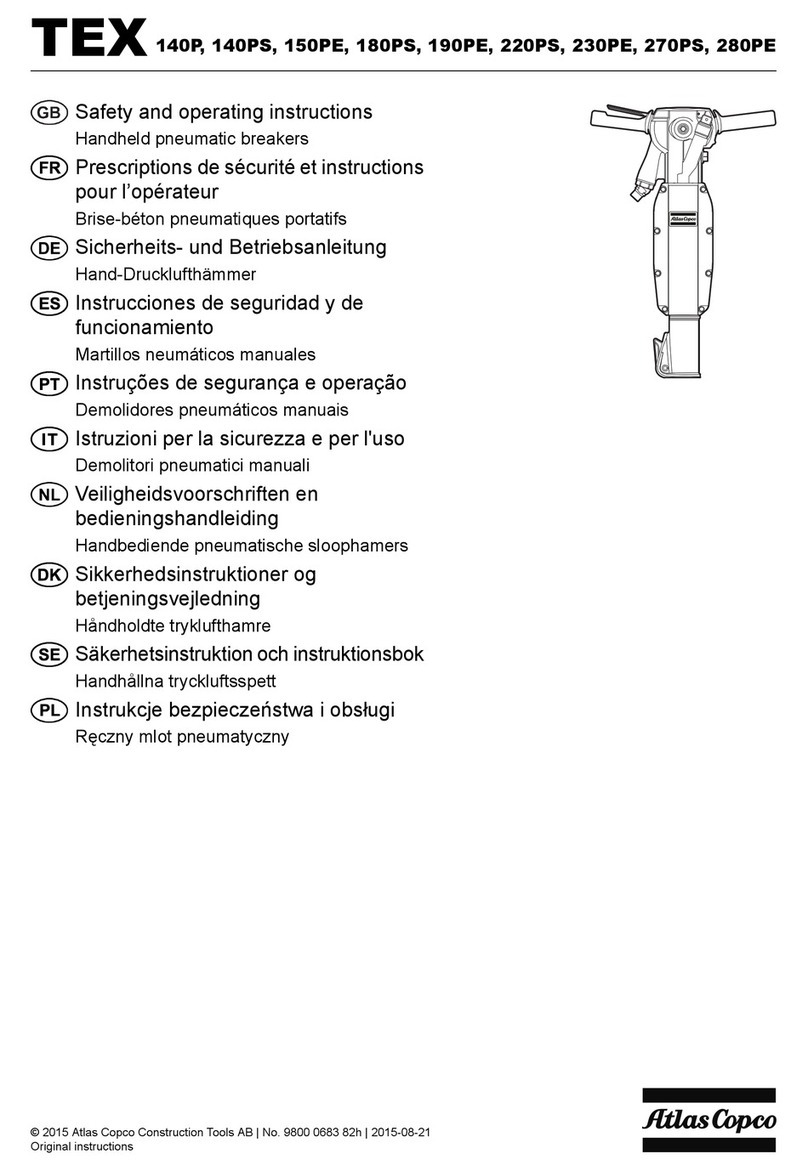 TEX 140P, 140PS, 150PE, 180PS, 190PE, 220PS, 230PE, 270PS, 280PE

GB Safety and operating instructions
Handheld pneumatic breakers

FR Prescriptions de sécurité et instructions pour l'opérateur
Brise-béton pneumatiques portatifs

DE Sicherheits- und Betriebsanleitung
Hand-Drucklufthämmer

ES Instrucciones de seguridad y de funcionamiento
Martillos neumáticos manuales

PT Instruções de segurança e operação
Demolidores pneumáticos manuais

IT Istruzioni per la sicurezza e per l'uso
Demolitori pneumatici manuali

NL Veiligheidsvoorschriften en bedieningshandleiding
Handbediende pneumatische sloophamers

DK Sikkerhedsinstruktioner og betjeningsvejledning
Håndholdte tryklufthamre

SE Säkerhetsinstruktion och instruktionsbok
Handhållna tryckluftsspett

PL Instrukcje bezpieczeństwa i obsługi
Ręczny mlot pneumatyczny

Atlas Copco

© 2015 Atlas Copco Construction Tools AB | No. 9800 0683 82h | 2015-08-21
Original instructions

Atlas Copco